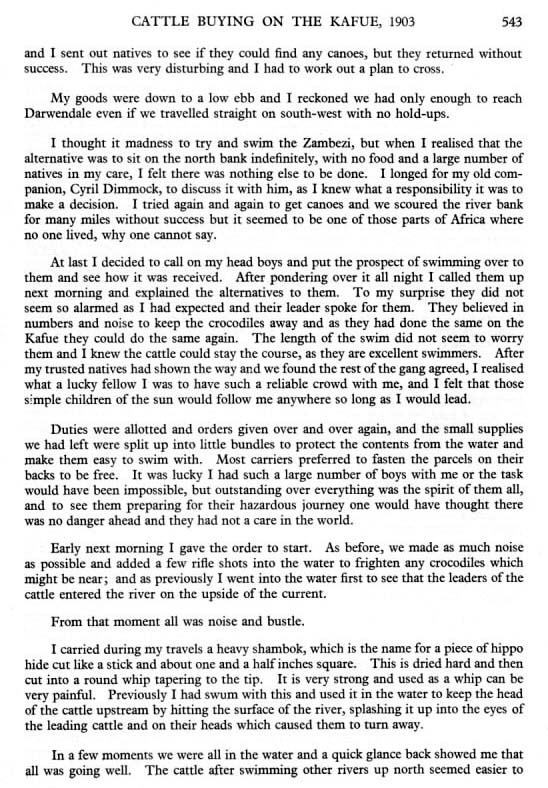 CATTLE BUYING ON THE KAFUE, 1903 543

and I sent out natives to see if they could find any canoes, but they returned without success. This was very disturbing and I had to work out a plan to cross.

My goods were down to a low ebb and I reckoned we had only enough to reach Darwendale even if we travelled straight on south-west with no hold-ups.

I thought it madness to try and swim the Zambezi, but when I realised that the alternative was to sit on the north bank indefinitely, with no food and a large number of natives in my care, I felt there was nothing else to be done. I longed for my old companion, Cyril Dimmock, to discuss it with him, as I knew what a responsibility it was to make a decision. I tried again and again to get canoes and we scoured the river bank for many miles without success but it seemed to be one of those parts of Africa where no one lived, why one cannot say.

At last I decided to call on my head boys and put the prospect of swimming over to them and see how it was received. After pondering over it all night I called them up next morning and explained the alternatives to them. To my surprise they did not seem so alarmed as I had expected and their leader spoke for them. They believed in numbers and noise to keep the crocodiles away and as they had done the same on the Kafue they could do the same again. The length of the swim did not seem to worry them and I knew the cattle could stay the course, as they are excellent swimmers. After my trusted natives had shown the way and we found the rest of the gang agreed, I realised what a lucky fellow I was to have such a reliable crowd with me, and I felt that those simple children of the sun would follow me anywhere so long as I would lead.

Duties were allotted and orders given over and over again, and the small supplies we had left were split up into little bundles to protect the contents from the water and make them easy to swim with. Most carriers preferred to fasten the parcels on their backs to be free. It was lucky I had such a large number of boys with me or the task would have been impossible, but outstanding over everything was the spirit of them all, and to see them preparing for their hazardous journey one would have thought there was no danger ahead and they had not a care in the world.

Early next morning I gave the order to start. As before, we made as much noise as possible and added a few rifle shots into the water to frighten any crocodiles which might be near; and as previously I went into the water first to see that the leaders of the cattle entered the river on the upside of the current.

From that moment all was noise and bustle.

I carried during my travels a heavy shambok, which is the name for a piece of hippo hide cut like a stick and about one and a half inches square. This is dried hard and then cut into a round whip tapering to the tip. It is very strong and used as a whip can be very painful. Previously I had swum with this and used it in the water to keep the head of the cattle upstream by hitting the surface of the river, splashing it up into the eyes of the leading cattle and on their heads which caused them to turn away.

In a few moments we were all in the water and a quick glance back showed me that all was going well. The cattle after swimming other rivers up north seemed easier to